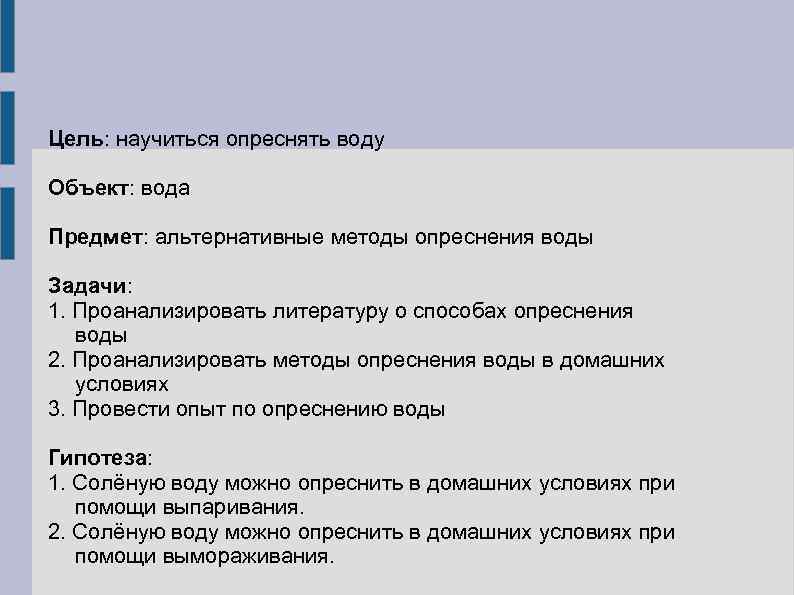 Цель: научиться опреснять воду

Объект: вода

Предмет: альтернативные методы опреснения воды

Задачи:
1. Проанализировать литературу о способах опреснения воды
2. Проанализировать методы опреснения воды в домашних условиях
3. Провести опыт по опреснению воды

Гипотеза:
1. Солёную воду можно опреснить в домашних условиях при помощи выпаривания.
2. Солёную воду можно опреснить в домашних условиях при помощи вымораживания.